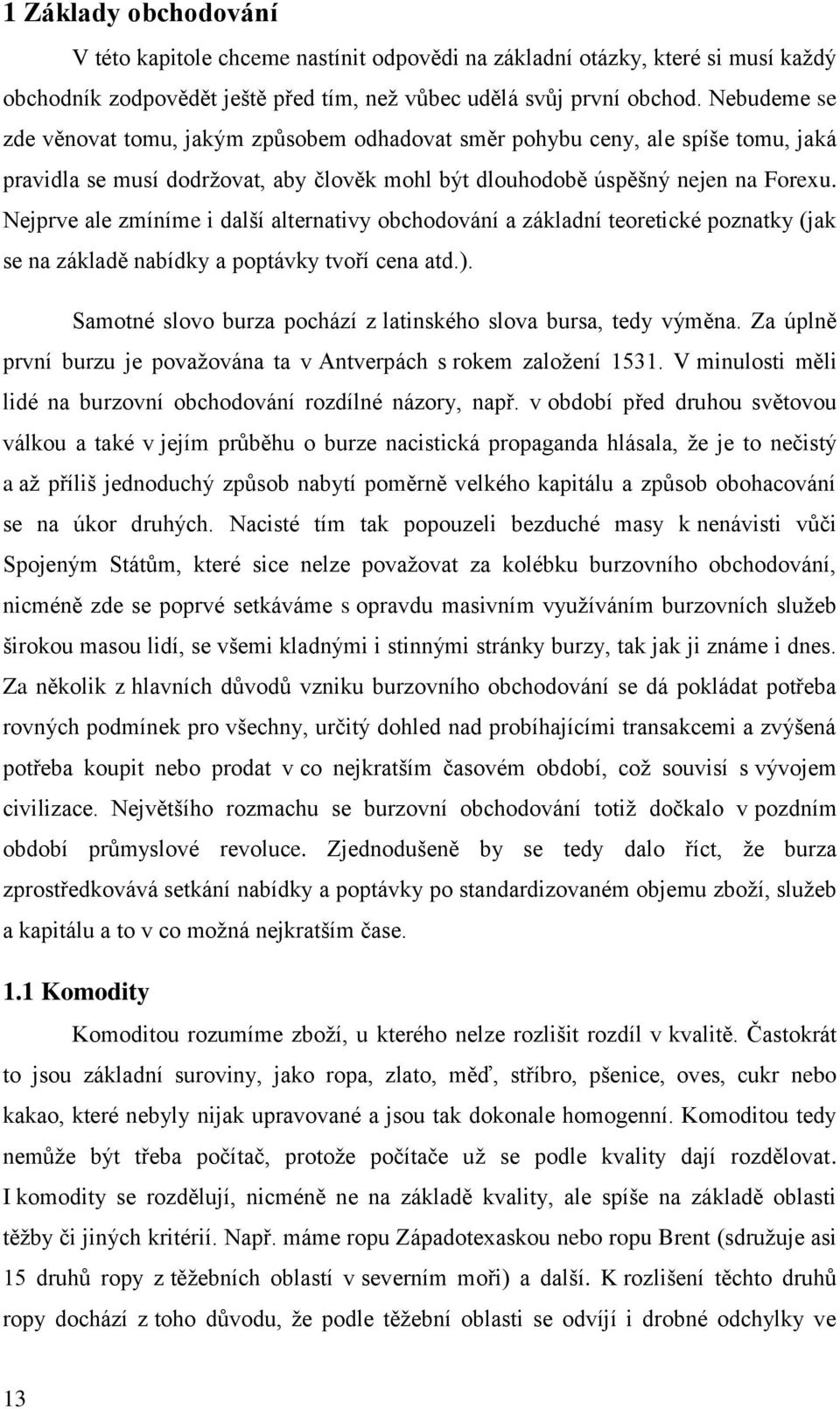 1 Základy obchodování

V této kapitole chceme nastínit odpovědi na základní otázky, které si musí každý obchodník zodpovědět ještě před tím, než vůbec udělá svůj první obchod. Nebudeme se zde věnovat tomu, jakým způsobem odhadovat směr pohybu ceny, ale spíše tomu, jaká pravidla se musí dodržovat, aby člověk mohl být dlouhodobě úspěšný nejen na Forexu. Nejprve ale zmíníme i další alternativy obchodování a základní teoretické poznatky (jak se na základě nabídky a poptávky tvoří cena atd.).

Samotné slovo burza pochází z latinského slova bursa, tedy výměna. Za úplně první burzu je považována ta v Antverpách s rokem založení 1531. V minulosti měli lidé na burzovní obchodování rozdílné názory, např. v období před druhou světovou válkou a také v jejím průběhu o burze nacistická propaganda hlásala, že je to nečistý a až příliš jednoduchý způsob nabytí poměrně velkého kapitálu a způsob obohacování se na úkor druhých. Nacisté tím tak popouzeli bezduché masy k nenávisti vůči Spojeným Státům, které sice nelze považovat za kolébku burzovního obchodování, nicméně zde se poprvé setkáváme s opravdu masivním využíváním burzovních služeb širokou masou lidí, se všemi kladnými i stinnými stránky burzy, tak jak ji známe i dnes. Za několik z hlavních důvodů vzniku burzovního obchodování se dá pokládat potřeba rovných podmínek pro všechny, určitý dohled nad probíhajícími transakcemi a zvýšená potřeba koupit nebo prodat v co nejkratším časovém období, což souvisí s vývojem civilizace. Největšího rozmachu se burzovní obchodování totiž dočkalo v pozdním období průmyslové revoluce. Zjednodušeně by se tedy dalo říct, že burza zprostředkovává setkání nabídky a poptávky po standardizovaném objemu zboží, služeb a kapitálu a to v co možná nejkratším čase.

1.1 Komodity

Komoditou rozumíme zboží, u kterého nelze rozlišit rozdíl v kvalitě. Častokrát to jsou základní suroviny, jako ropa, zlato, měď, stříbro, pšenice, oves, cukr nebo kakao, které nebyly nijak upravované a jsou tak dokonale homogenní. Komoditou tedy nemůže být třeba počítač, protože počítače už se podle kvality dají rozdělovat. I komodity se rozdělují, nicméně ne na základě kvality, ale spíše na základě oblasti těžby či jiných kritérií. Např. máme ropu Západotexaskou nebo ropu Brent (sdružuje asi 15 druhů ropy z těžebních oblastí v severním moři) a další. K rozlišení těchto druhů ropy dochází z toho důvodu, že podle těžební oblasti se odvíjí i drobné odchylky ve

13